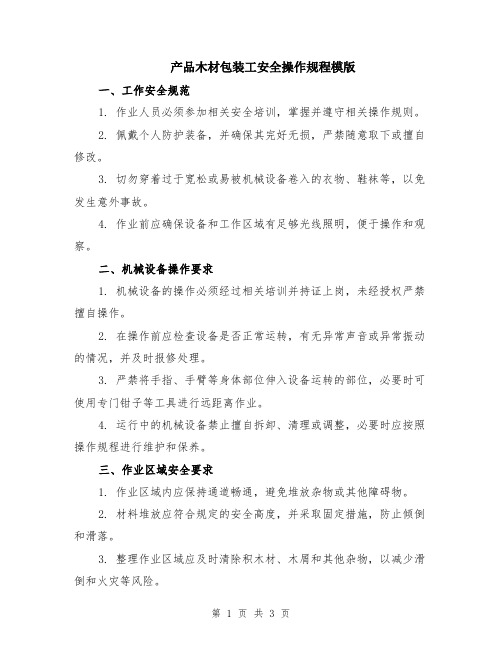 产品木材包装工安全操作规程模版

一、工作安全规范

1. 作业人员必须参加相关安全培训，掌握并遵守相关操作规则。

2. 佩戴个人防护装备，并确保其完好无损，严禁随意取下或擅自修改。

3. 切勿穿着过于宽松或易被机械设备卷入的衣物、鞋袜等，以免发生意外事故。

4. 作业前应确保设备和工作区域有足够光线照明，便于操作和观察。

二、机械设备操作要求

1. 机械设备的操作必须经过相关培训并持证上岗，未经授权严禁擅自操作。

2. 在操作前应检查设备是否正常运转，有无异常声音或异常振动的情况，并及时报修处理。

3. 严禁将手指、手臂等身体部位伸入设备运转的部位，必要时可使用专门钳子等工具进行远距离作业。

4. 运行中的机械设备禁止擅自拆卸、清理或调整，必要时应按照操作规程进行维护和保养。

三、作业区域安全要求

1. 作业区域内应保持通道畅通，避免堆放杂物或其他障碍物。

2. 材料堆放应符合规定的安全高度，并采取固定措施，防止倾倒和滑落。

3. 整理作业区域应及时清除积木材、木屑和其他杂物，以减少滑倒和火灾等风险。

第 1 页 共 3 页